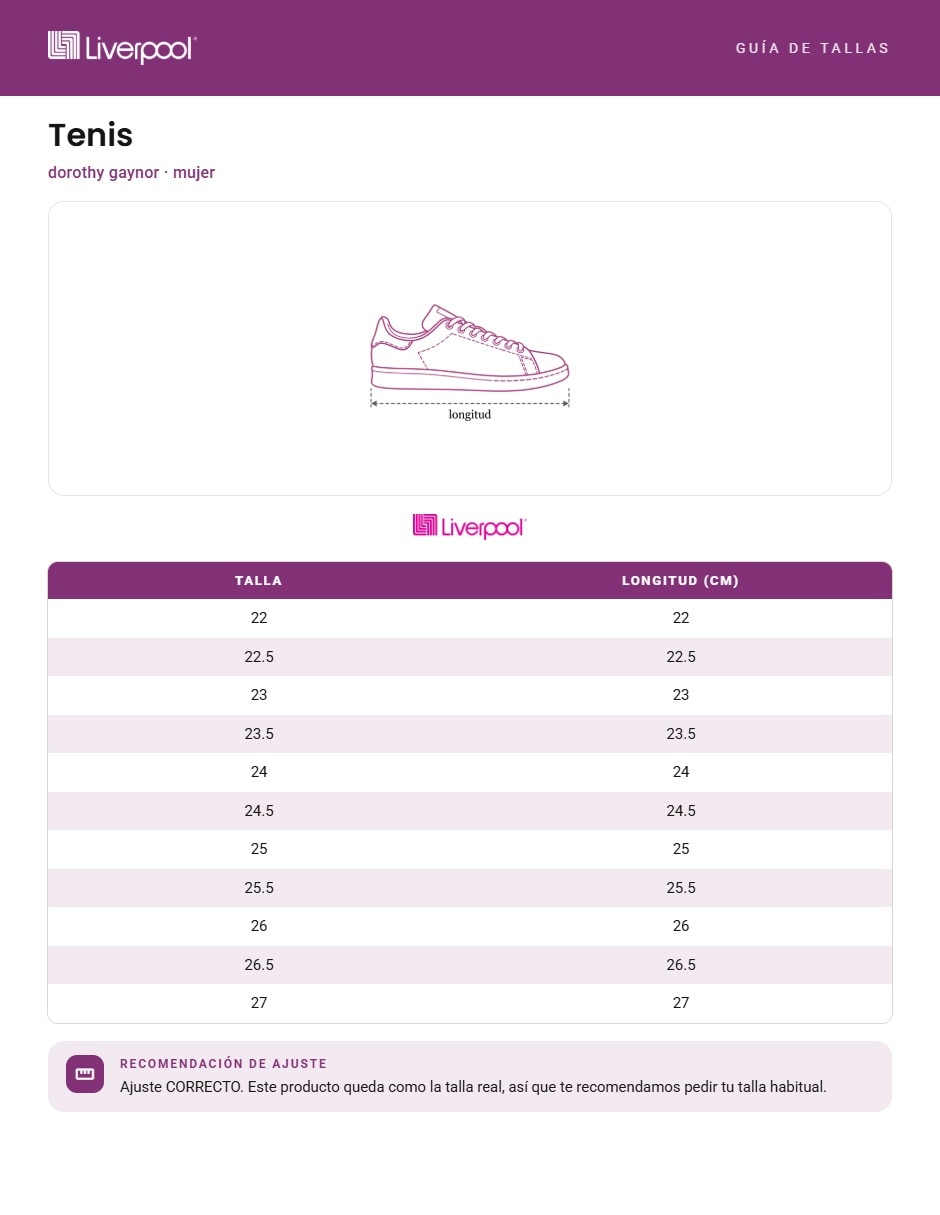 Liverpool

GUÍA DE TALLAS

Tenis

dorothy gaynor · mujer

longitud

Liverpool

| TALLA | LONGITUD (CM) |
|---|---|
| 22 | 22 |
| 22.5 | 22.5 |
| 23 | 23 |
| 23.5 | 23.5 |
| 24 | 24 |
| 24.5 | 24.5 |
| 25 | 25 |
| 25.5 | 25.5 |
| 26 | 26 |
| 26.5 | 26.5 |
| 27 | 27 |

RECOMENDACIÓN DE AJUSTE

Ajuste CORRECTO. Este producto queda como la talla real, así que te recomendamos pedir tu talla habitual.